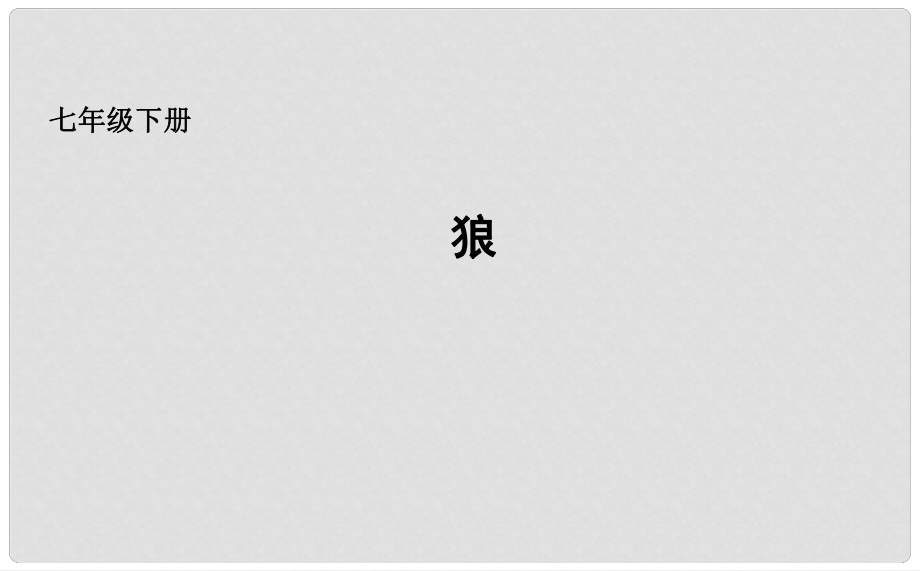 七年级下册

狼